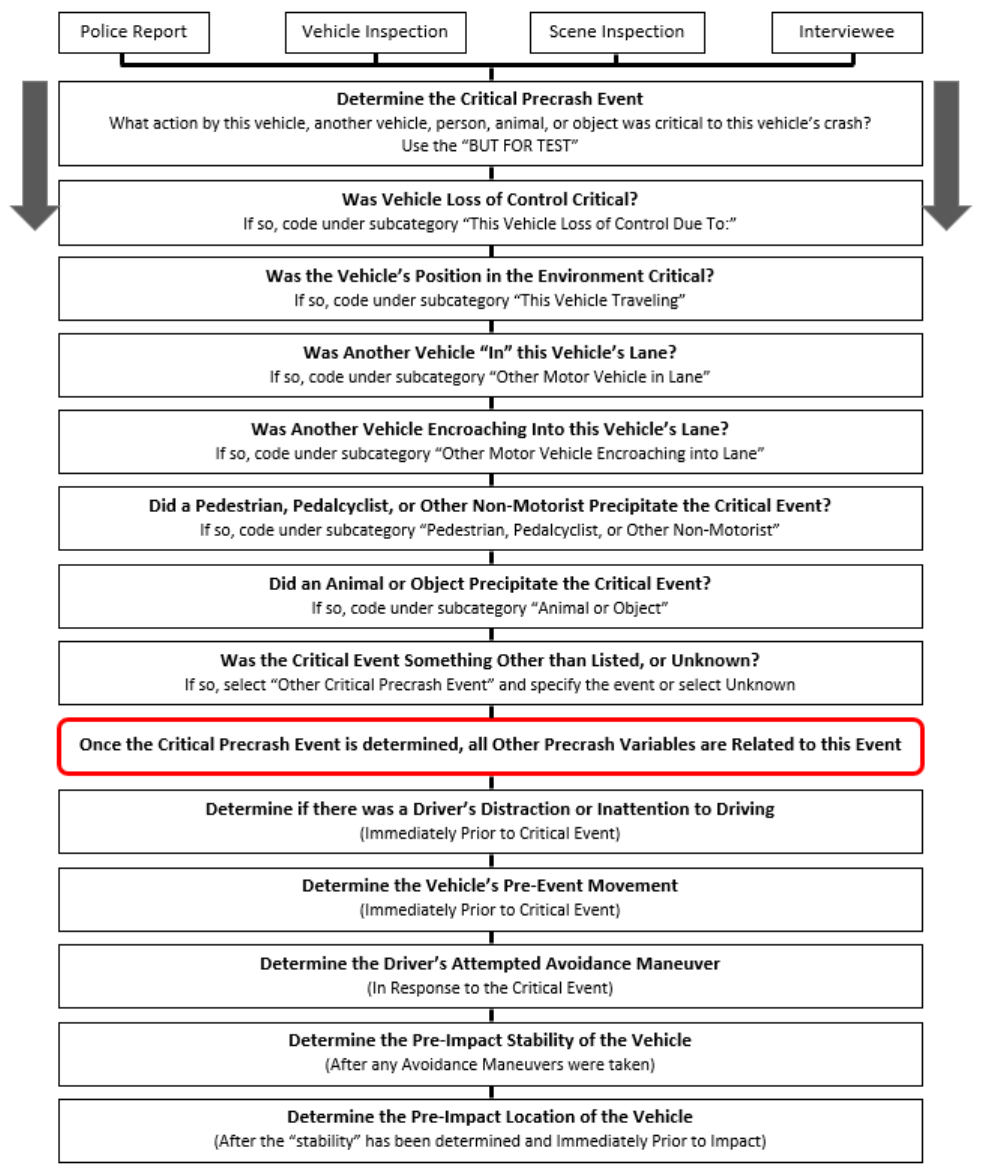 Police Report

Vehicle Inspection

Scene Inspection

Interviewee

Determine the Critical Precrash Event
What action by this vehicle, another vehicle, person, animal, or object was critical to this vehicle's crash?
Use the "BUT FOR TEST"

Was Vehicle Loss of Control Critical?
If so, code under subcategory "This Vehicle Loss of Control Due To:"

Was the Vehicle's Position in the Environment Critical?
If so, code under subcategory "This Vehicle Traveling"

Was Another Vehicle "In" this Vehicle's Lane?
If so, code under subcategory "Other Motor Vehicle in Lane"

Was Another Vehicle Encroaching Into this Vehicle's Lane?
If so, code under subcategory "Other Motor Vehicle Encroaching into Lane"

Did a Pedestrian, Pedalcyclist, or Other Non-Motorist Precipitate the Critical Event?
If so, code under subcategory "Pedestrian, Pedalcyclist, or Other Non-Motorist"

Did an Animal or Object Precipitate the Critical Event?
If so, code under subcategory "Animal or Object"

Was the Critical Event Something Other than Listed, or Unknown?
If so, select "Other Critical Precrash Event" and specify the event or select Unknown

Once the Critical Precrash Event is determined, all Other Precrash Variables are Related to this Event

Determine if there was a Driver's Distraction or Inattention to Driving
(Immediately Prior to Critical Event)

Determine the Vehicle's Pre-Event Movement
(Immediately Prior to Critical Event)

Determine the Driver's Attempted Avoidance Maneuver
(In Response to the Critical Event)

Determine the Pre-Impact Stability of the Vehicle
(After any Avoidance Maneuvers were taken)

Determine the Pre-Impact Location of the Vehicle
(After the "stability" has been determined and Immediately Prior to Impact)